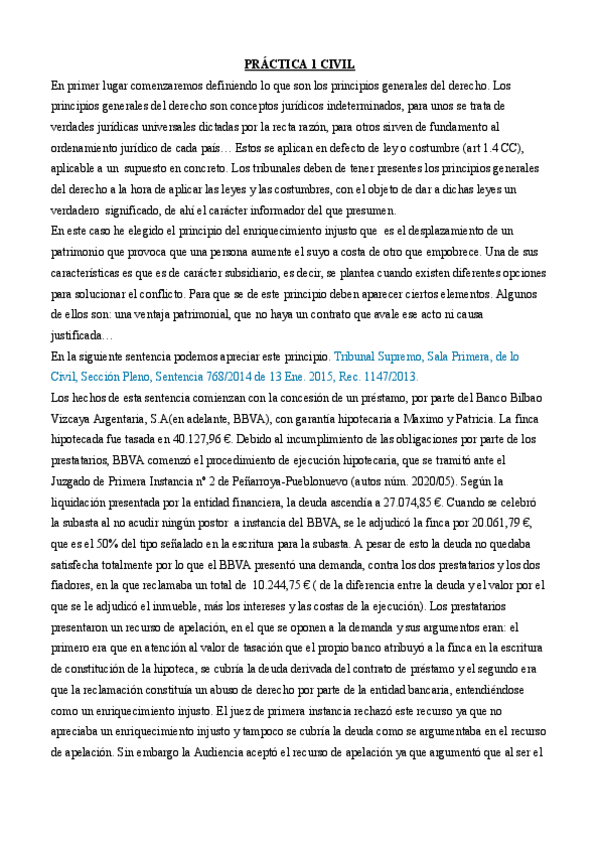 PRÁCTICA 1 CIVIL

En primer lugar comenzaremos definiendo lo que son los principios generales del derecho. Los principios generales del derecho son conceptos jurídicos indeterminados, para unos se trata de verdades jurídicas universales dictadas por la recta razón, para otros sirven de fundamento al ordenamiento jurídico de cada país… Estos se aplican en defecto de ley o costumbre (art 1.4 CC), aplicable a un supuesto en concreto. Los tribunales deben de tener presentes los principios generales del derecho a la hora de aplicar las leyes y las costumbres, con el objeto de dar a dichas leyes un verdadero significado, de ahí el carácter informador del que presumen.

En este caso he elegido el principio del enriquecimiento injusto que es el desplazamiento de un patrimonio que provoca que una persona aumente el suyo a costa de otro que empobrece. Una de sus características es que es de carácter subsidiario, es decir, se plantea cuando existen diferentes opciones para solucionar el conflicto. Para que se de este principio deben aparecer ciertos elementos. Algunos de ellos son: una ventaja patrimonial, que no haya un contrato que avale ese acto ni causa justificada…

En la siguiente sentencia podemos apreciar este principio. Tribunal Supremo, Sala Primera, de lo Civil, Sección Pleno, Sentencia 768/2014 de 13 Ene. 2015, Rec. 1147/2013.

Los hechos de esta sentencia comienzan con la concesión de un préstamo, por parte del Banco Bilbao Vizcaya Argentaria, S.A(en adelante, BBVA), con garantía hipotecaria a Maximo y Patricia. La finca hipotecada fue tasada en 40.127,96 €. Debido al incumplimiento de las obligaciones por parte de los prestatarios, BBVA comenzó el procedimiento de ejecución hipotecaria, que se tramitó ante el Juzgado de Primera Instancia nº 2 de Peñarroya-Pueblonuevo (autos núm. 2020/05). Según la liquidación presentada por la entidad financiera, la deuda ascendía a 27.074,85 €. Cuando se celebró la subasta al no acudir ningún postor a instancia del BBVA, se le adjudicó la finca por 20.061,79 €, que es el 50% del tipo señalado en la escritura para la subasta. A pesar de esto la deuda no quedaba satisfecha totalmente por lo que el BBVA presentó una demanda, contra los dos prestatarios y los dos fiadores, en la que reclamaba un total de 10.244,75 € ( de la diferencia entre la deuda y el valor por el que se le adjudicó el inmueble, más los intereses y las costas de la ejecución). Los prestatarios presentaron un recurso de apelación, en el que se oponen a la demanda y sus argumentos eran: el primero era que en atención al valor de tasación que el propio banco atribuyó a la finca en la escritura de constitución de la hipoteca, se cubría la deuda derivada del contrato de préstamo y el segundo era que la reclamación constituía un abuso de derecho por parte de la entidad bancaria, entendiéndose como un enriquecimiento injusto. El juez de primera instancia rechazó este recurso ya que no apreciaba un enriquecimiento injusto y tampoco se cubría la deuda como se argumentaba en el recurso de apelación. Sin embargo la Audiencia aceptó el recurso de apelación ya que argumentó que al ser el